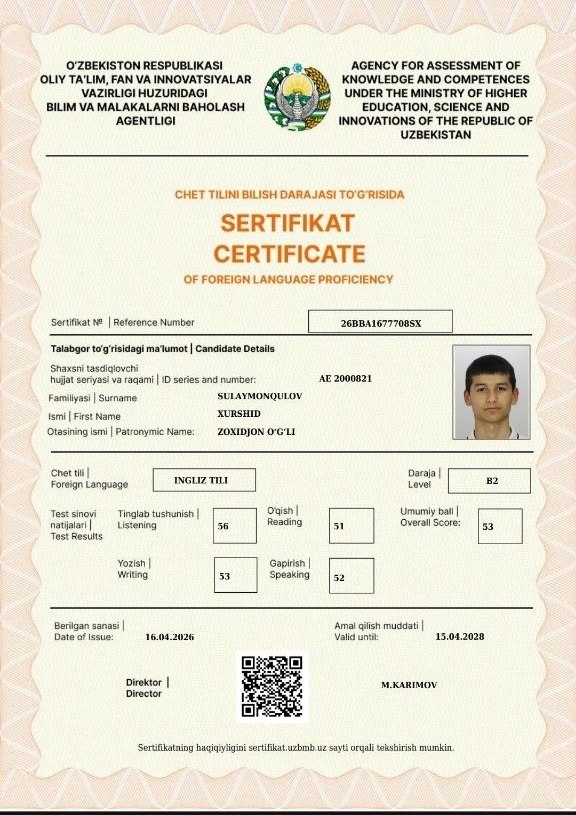 O'ZBEKISTON RESPUBLIKASI
OLIY TA'LIM, FAN VA INNOVATSIYALAR VAZIRLIGI HUZURIDAGI
BILIM VA MALAKALARNI BAHOLASH AGENTLIGI

AGENCY FOR ASSESSMENT OF KNOWLEDGE AND COMPETENCES UNDER THE MINISTRY OF HIGHER EDUCATION, SCIENCE AND INNOVATIONS OF THE REPUBLIC OF UZBEKISTAN

CHET TILINI BILISH DARAJASI TO'G'RISIDA
SERTIFIKAT
CERTIFICATE
OF FOREIGN LANGUAGE PROFICIENCY

Sertifikat № | Reference Number 26BBA1677708SX

Talabgor to'g'risidagi ma'lumot | Candidate Details

Shaxsni tasdiqlovchi hujjat seriyasi va raqami | ID series and number: AE 2000821

Familiyasi | Surname SULAYMONQULOV

Ismi | First Name XURSHID

Otasining ismi | Patronymic Name: ZOXIDJON O'G'LI

Chet tili | Foreign Language INGLIZ TILI

Daraja | Level B2

Test sinovi natijalari | Test Results

Tinglab tushunish | Listening 56

O'qish | Reading 51

Umumiy ball | Overall Score: 53

Yozish | Writing 53

Gapirish | Speaking 52

Berilgan sanasi | Date of Issue: 16.04.2026

Amal qilish muddati | Valid until: 15.04.2028

Direktor | Director

M.KARIMOV

Sertifikatning haqiqiyligini sertifikat.uzbmb.uz sayti orqali tekshirish mumkin.